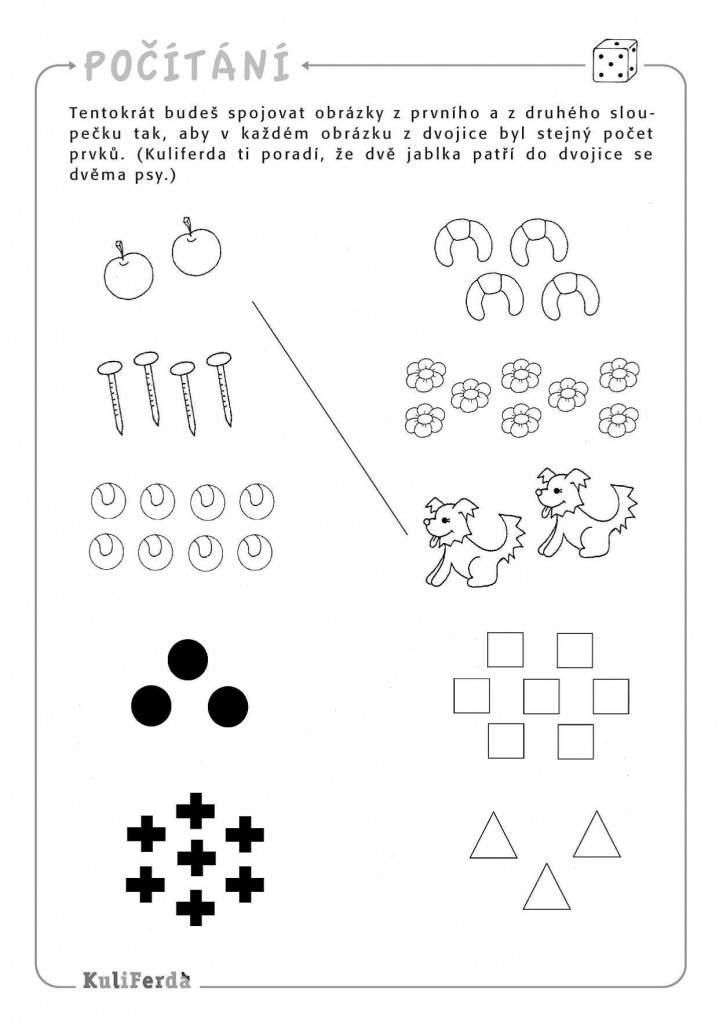 POČÍTÁNÍ

Tentokrát budeš spojovat obrázky z prvního a z druhého sloupečku tak, aby v každém obrázku z dvojice byl stejný počet prvků. (Kuliferda ti poradí, že dvě jablka patří do dvojice se dvěma psy.)

KuliFerda